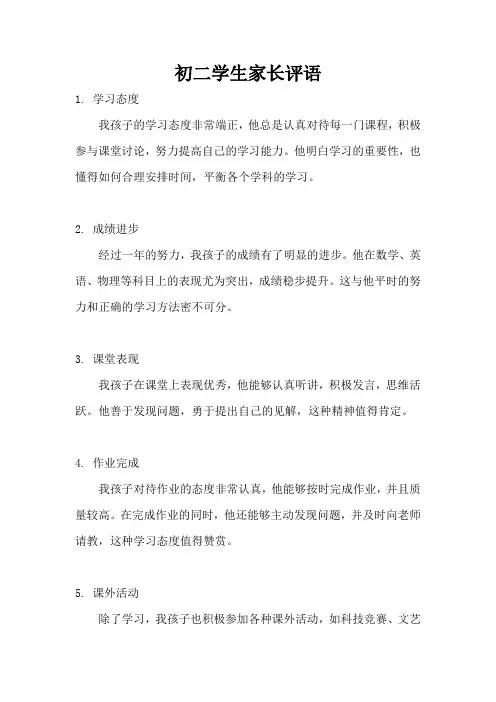 初二学生家长评语

1. 学习态度

我孩子的学习态度非常端正，他总是认真对待每一门课程，积极参与课堂讨论，努力提高自己的学习能力。他明白学习的重要性，也懂得如何合理安排时间，平衡各个学科的学习。

2. 成绩进步

经过一年的努力，我孩子的成绩有了明显的进步。他在数学、英语、物理等科目上的表现尤为突出，成绩稳步提升。这与他平时的努力和正确的学习方法密不可分。

3. 课堂表现

我孩子在课堂上表现优秀，他能够认真听讲，积极发言，思维活跃。他善于发现问题，勇于提出自己的见解，这种精神值得肯定。

4. 作业完成

我孩子对待作业的态度非常认真，他能够按时完成作业，并且质量较高。在完成作业的同时，他还能够主动发现问题，并及时向老师请教，这种学习态度值得赞赏。

5. 课外活动

除了学习，我孩子也积极参加各种课外活动，如科技竞赛、文艺